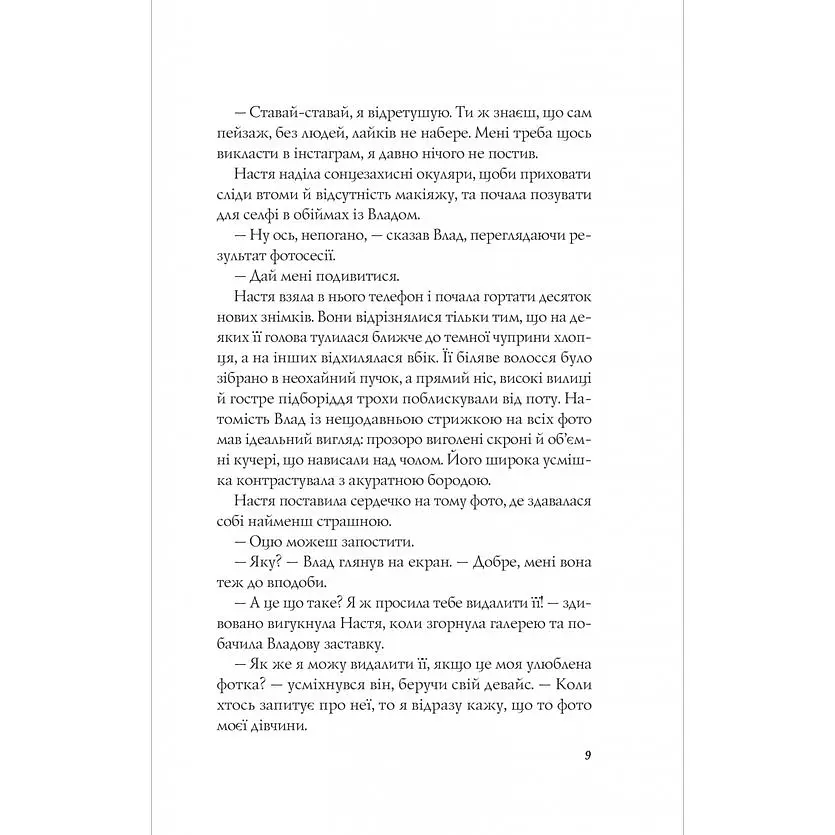 — Ставай-ставай, я відретушую. Ти ж знаєш, що сам пейзаж, без людей, лайків не набере. Мені треба щось викласти в інстаграм, я давно нічого не постив.

Настя наділа сонцезахисні окуляри, щоби приховати сліди втоми й відсутність макіяжу, та почала позувати для селфі в обіймах із Владом.

— Ну ось, непогано, — сказав Влад, переглядаючи результат фотосесії.

— Дай мені подивитися.

Настя взяла в нього телефон і почала гортати десяток нових знімків. Вони відрізнялися тільки тим, що на деяких її голова тулилася ближче до темної чуприни хлопця, а на інших відхилялася вбік. Її біляве волосся було зібрано в неохайний пучок, а прямий ніс, високі вилиці й гостре підборіддя трохи поблискували від поту. Натомість Влад із нещодавньою стрижкою на всіх фото мав ідеальний вигляд: прозоро виголені скроні й об'ємні кучері, що нависали над чолом. Його широка усмішка контрастувала з акуратною бородою.

Настя поставила сердечко на тому фото, де здавалася собі найменш страшною.

— Оцю можеш запостити.

— Яку? — Влад глянув на екран. — Добре, мені вона теж до вподоби.

— А це що таке? Я ж просила тебе видалити її! — здивовано вигукнула Настя, коли згорнула галерею та побачила Владову заставку.

— Як же я можу видалити її, якщо це моя улюблена фотка? — усміхнувся він, беручи свій девайс. — Коли хтось запитує про неї, то я відразу кажу, що то фото моєї дівчини.

9